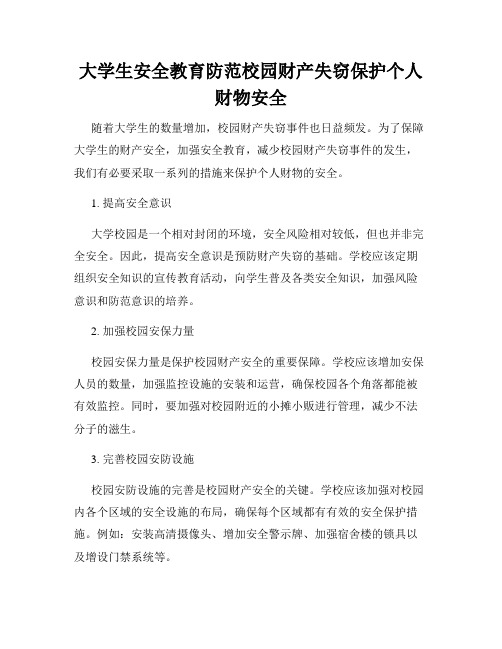 大学生安全教育防范校园财产失窃保护个人财物安全

随着大学生的数量增加，校园财产失窃事件也日益频发。为了保障大学生的财产安全，加强安全教育，减少校园财产失窃事件的发生，我们有必要采取一系列的措施来保护个人财物的安全。

1. 提高安全意识

大学校园是一个相对封闭的环境，安全风险相对较低，但也并非完全安全。因此，提高安全意识是预防财产失窃的基础。学校应该定期组织安全知识的宣传教育活动，向学生普及各类安全知识，加强风险意识和防范意识的培养。

2. 加强校园安保力量

校园安保力量是保护校园财产安全的重要保障。学校应该增加安保人员的数量，加强监控设施的安装和运营，确保校园各个角落都能被有效监控。同时，要加强对校园附近的小摊小贩进行管理，减少不法分子的滋生。

3. 完善校园安防设施

校园安防设施的完善是校园财产安全的关键。学校应该加强对校园内各个区域的安全设施的布局，确保每个区域都有有效的安全保护措施。例如：安装高清摄像头、增加安全警示牌、加强宿舍楼的锁具以及增设门禁系统等。